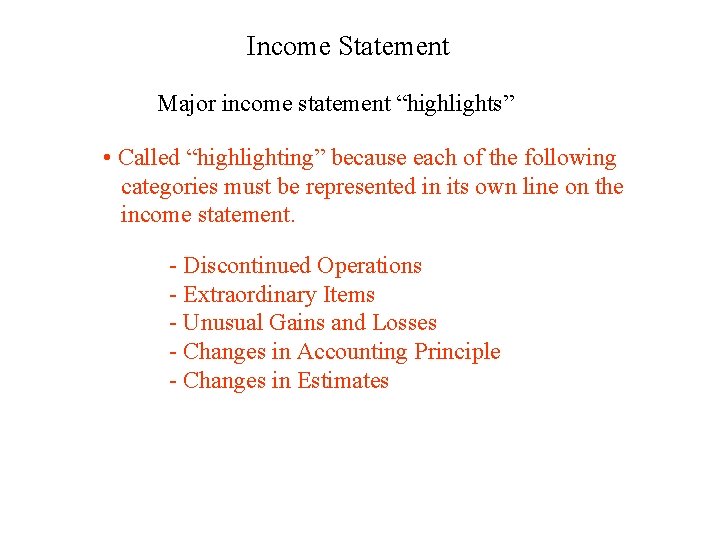 Income Statement

Major income statement “highlights”

• Called “highlighting” because each of the following categories must be represented in its own line on the income statement.

- Discontinued Operations
- Extraordinary Items
- Unusual Gains and Losses
- Changes in Accounting Principle
- Changes in Estimates